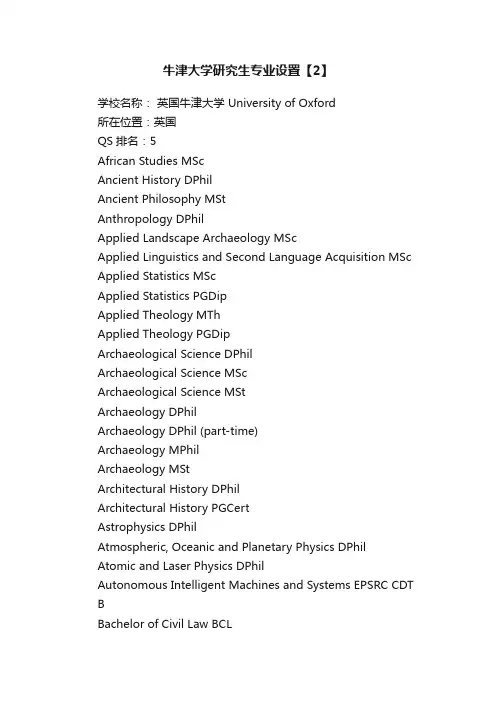 牛津大学研究生专业设置【2】

学校名称： 英国牛津大学 University of Oxford
所在位置：英国
QS 排名：5
African Studies MSc
Ancient History DPhil
Ancient Philosophy MSt
Anthropology DPhil
Applied Landscape Archaeology MSc
Applied Linguistics and Second Language Acquisition MSc
Applied Statistics MSc
Applied Statistics PGDip
Applied Theology MTh
Applied Theology PGDip
Archaeological Science DPhil
Archaeological Science MSc
Archaeological Science MSt
Archaeology DPhil
Archaeology DPhil (part-time)
Archaeology MPhil
Archaeology MSt
Architectural History DPhil
Architectural History PGCert
Astrophysics DPhil
Atmospheric, Oceanic and Planetary Physics DPhil
Atomic and Laser Physics DPhil
Autonomous Intelligent Machines and Systems EPSRC CDT B
Bachelor of Civil Law BCL